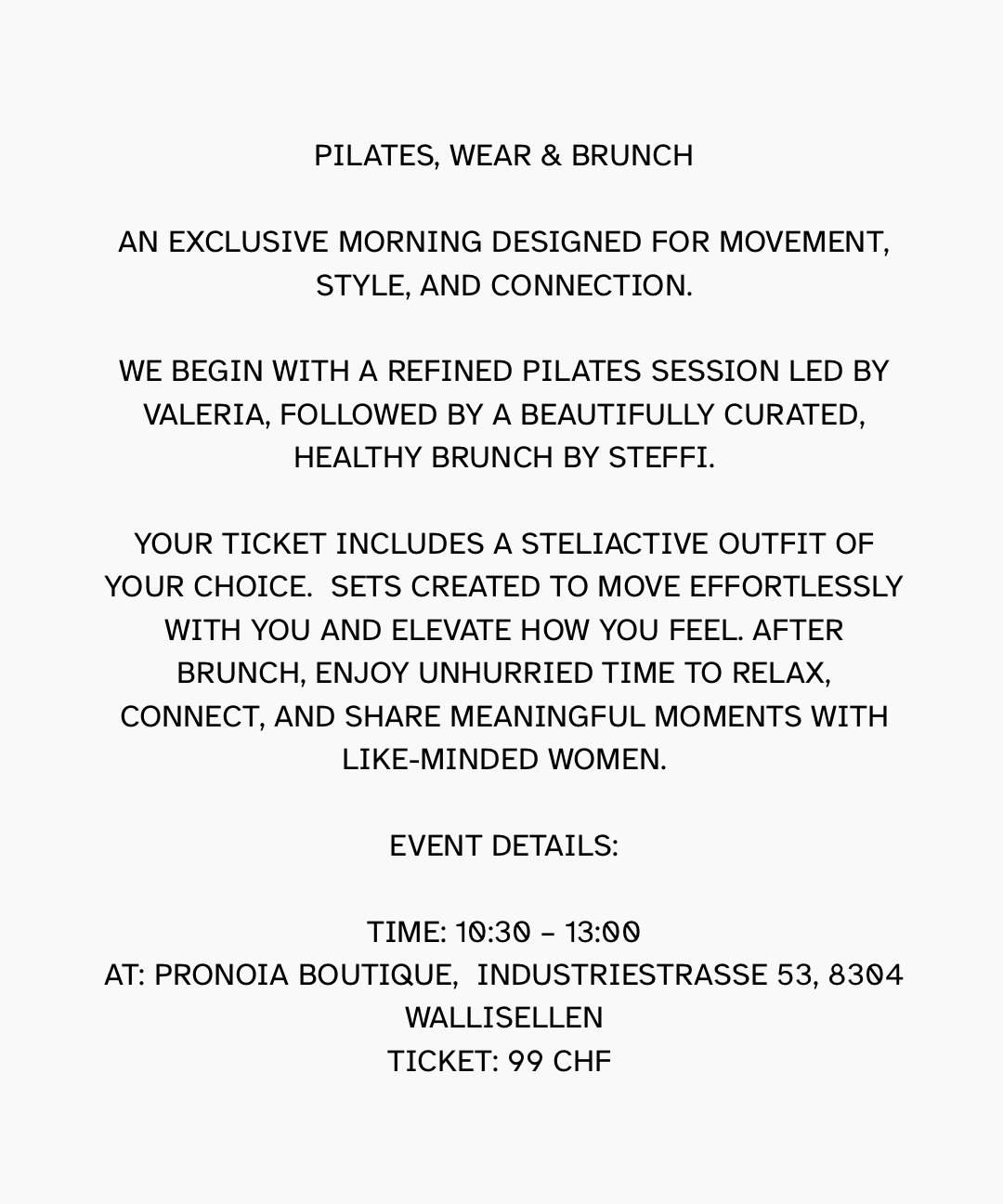 PILATES, WEAR & BRUNCH

AN EXCLUSIVE MORNING DESIGNED FOR MOVEMENT, STYLE, AND CONNECTION.

WE BEGIN WITH A REFINED PILATES SESSION LED BY VALERIA, FOLLOWED BY A BEAUTIFULLY CURATED, HEALTHY BRUNCH BY STEFFI.

YOUR TICKET INCLUDES A STELIACTIVE OUTFIT OF YOUR CHOICE.  SETS CREATED TO MOVE EFFORTLESSLY WITH YOU AND ELEVATE HOW YOU FEEL. AFTER BRUNCH, ENJOY UNHURRIED TIME TO RELAX, CONNECT, AND SHARE MEANINGFUL MOMENTS WITH LIKE-MINDED WOMEN.

EVENT DETAILS:

TIME: 10:30 – 13:00
AT: PRONOIA BOUTIQUE,  INDUSTRIESTRASSE 53, 8304 WALLISELLEN
TICKET: 99 CHF